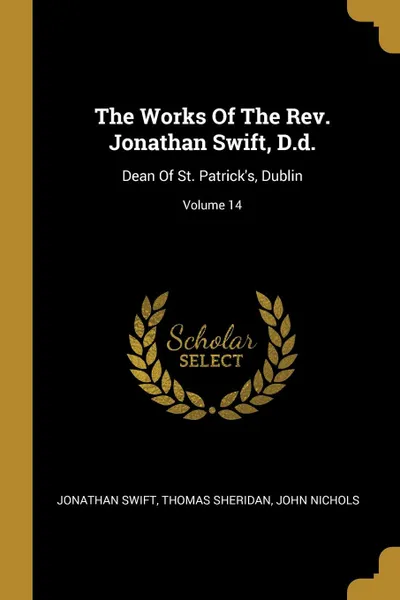 The Works Of The Rev. Jonathan Swift, D.d.

Dean Of St. Patrick's, Dublin

Volume 14

Scholar SELECT

JONATHAN SWIFT, THOMAS SHERIDAN, JOHN NICHOLS